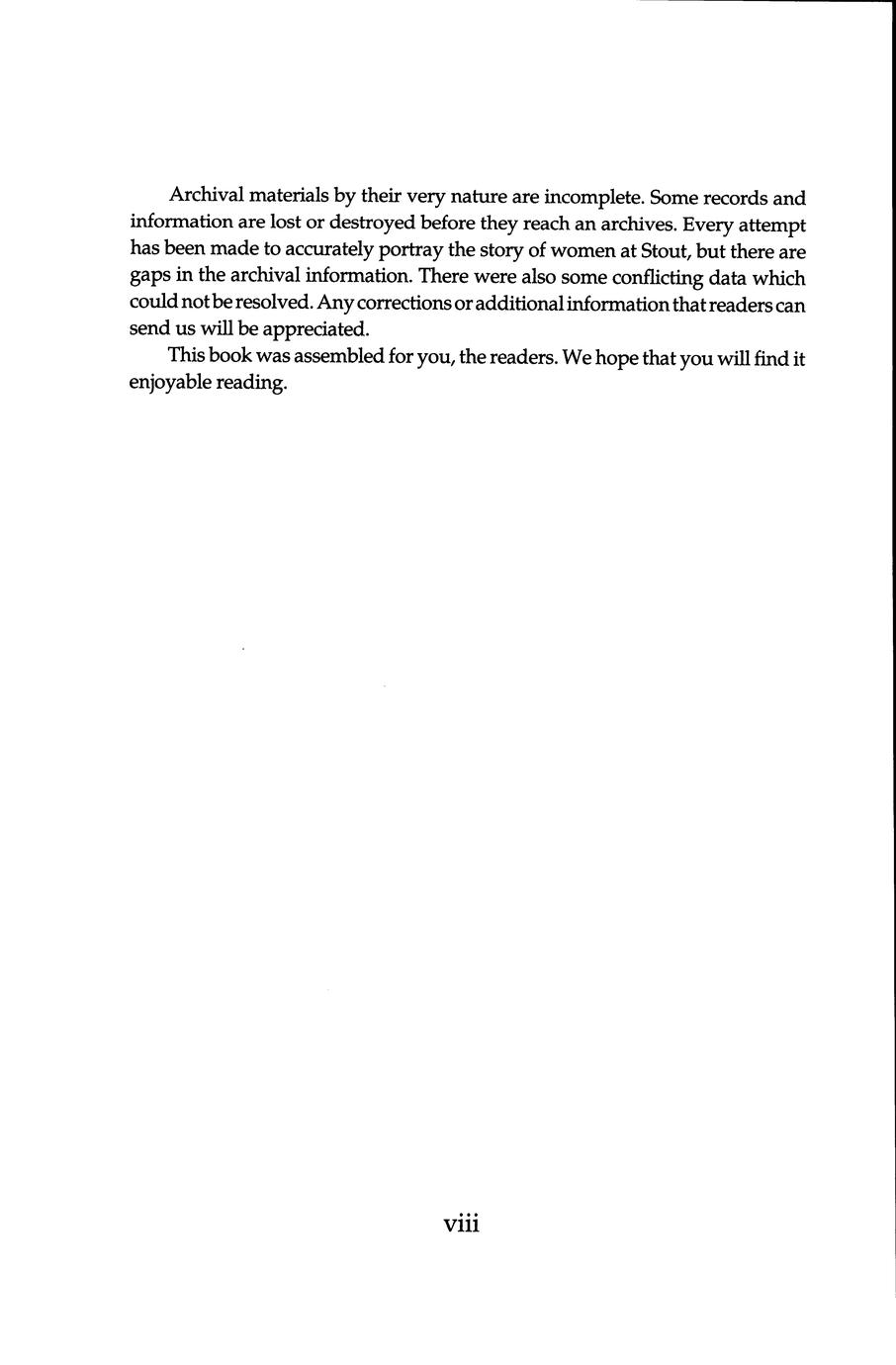 Archival materials by their very nature are incomplete. Some records and information are lost or destroyed before they reach an archives. Every attempt has been made to accurately portray the story of women at Stout, but there are gaps in the archival information. There were also some conflicting data which could not be resolved. Any corrections or additional information that readers can send us will be appreciated.

This book was assembled for you, the readers. We hope that you will find it enjoyable reading.

viii